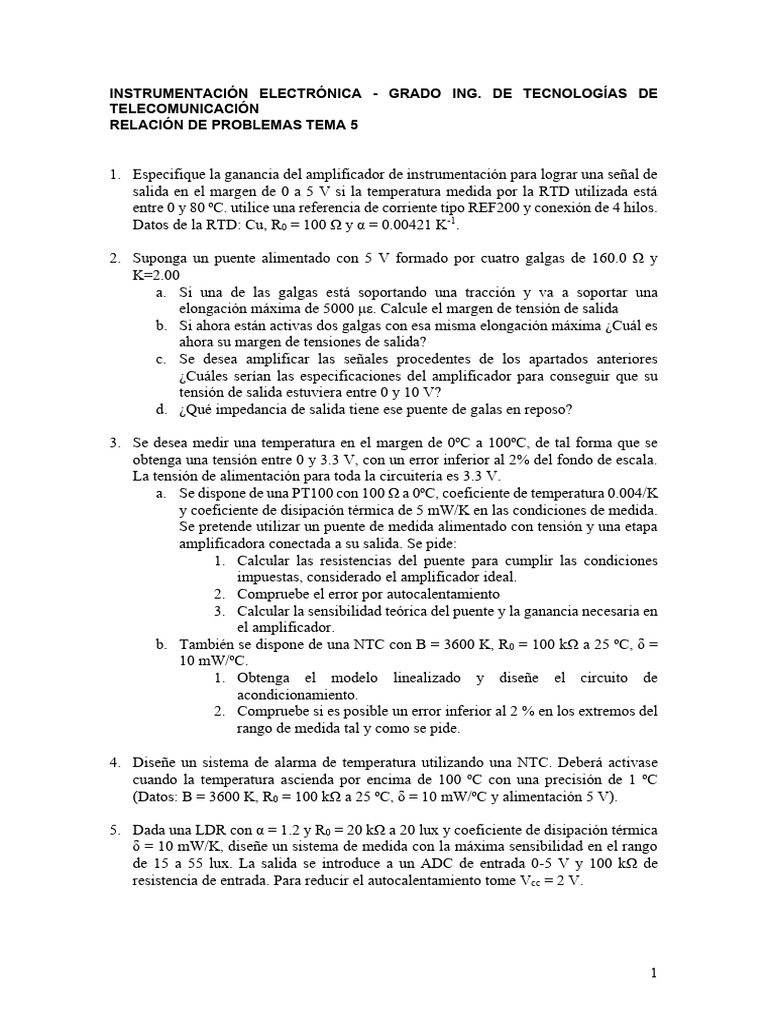 INSTRUMENTACIÓN ELECTRÓNICA - GRADO ING. DE TECNOLOGÍAS DE TELECOMUNICACIÓN
RELACIÓN DE PROBLEMAS TEMA 5

1. Especifique la ganancia del amplificador de instrumentación para lograr una señal de salida en el margen de 0 a 5 V si la temperatura medida por la RTD utilizada está entre 0 y 80 ºC. utilice una referencia de corriente tipo REF200 y conexión de 4 hilos. Datos de la RTD: Cu, $R_0 = 100\ \Omega$ y $\alpha = 0.00421\ K^{-1}$.

2. Suponga un puente alimentado con 5 V formado por cuatro galgas de 160.0 Ω y K=2.00
a. Si una de las galgas está soportando una tracción y va a soportar una elongación máxima de 5000 με. Calcule el margen de tensión de salida
b. Si ahora están activas dos galgas con esa misma elongación máxima ¿Cuál es ahora su margen de tensiones de salida?
c. Se desea amplificar las señales procedentes de los apartados anteriores ¿Cuáles serían las especificaciones del amplificador para conseguir que su tensión de salida estuviera entre 0 y 10 V?
d. ¿Qué impedancia de salida tiene ese puente de galas en reposo?

3. Se desea medir una temperatura en el margen de 0ºC a 100ºC, de tal forma que se obtenga una tensión entre 0 y 3.3 V, con un error inferior al 2% del fondo de escala. La tensión de alimentación para toda la circuitería es 3.3 V.
a. Se dispone de una PT100 con 100 Ω a 0ºC, coeficiente de temperatura 0.004/K y coeficiente de disipación térmica de 5 mW/K en las condiciones de medida. Se pretende utilizar un puente de medida alimentado con tensión y una etapa amplificadora conectada a su salida. Se pide:
1. Calcular las resistencias del puente para cumplir las condiciones impuestas, considerado el amplificador ideal.
2. Compruebe el error por autocalentamiento
3. Calcular la sensibilidad teórica del puente y la ganancia necesaria en el amplificador.
b. También se dispone de una NTC con B = 3600 K, $R_0$ = 100 kΩ a 25 ºC, δ = 10 mW/ºC.
1. Obtenga el modelo linealizado y diseñe el circuito de acondicionamiento.
2. Compruebe si es posible un error inferior al 2 % en los extremos del rango de medida tal y como se pide.

4. Diseñe un sistema de alarma de temperatura utilizando una NTC. Deberá activase cuando la temperatura ascienda por encima de 100 ºC con una precisión de 1 ºC (Datos: B = 3600 K, $R_0$ = 100 kΩ a 25 ºC, δ = 10 mW/ºC y alimentación 5 V).

5. Dada una LDR con α = 1.2 y $R_0$ = 20 kΩ a 20 lux y coeficiente de disipación térmica δ = 10 mW/K, diseñe un sistema de medida con la máxima sensibilidad en el rango de 15 a 55 lux. La salida se introduce a un ADC de entrada 0-5 V y 100 kΩ de resistencia de entrada. Para reducir el autocalentamiento tome $V_{cc}$ = 2 V.

1